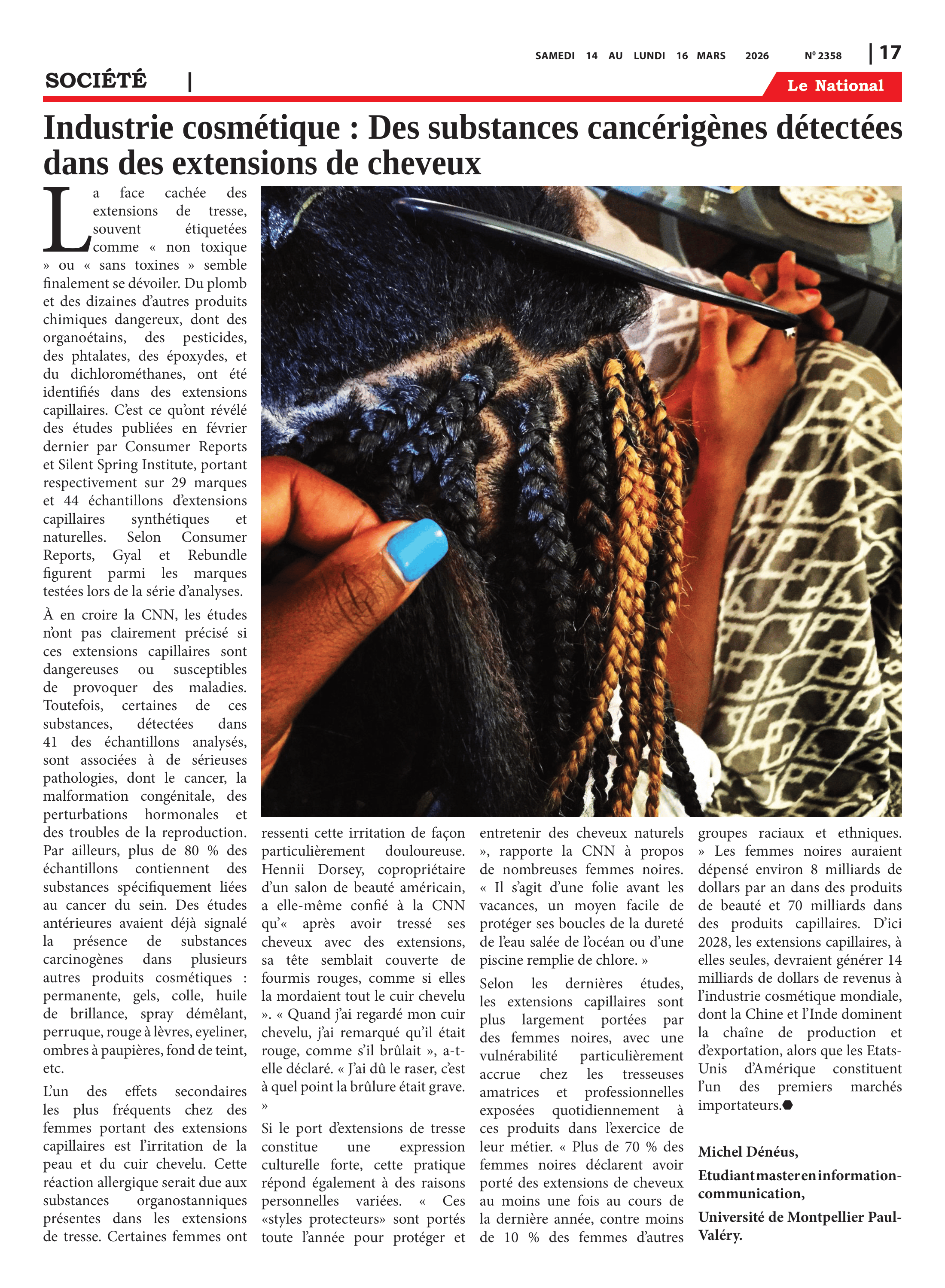 SAMEDI 14 AU LUNDI 16 MARS 2026 Nº 2358 | 17

SOCIÉTÉ |

Le National

Industrie cosmétique : Des substances cancérigènes détectées dans des extensions de cheveux

La face cachée des extensions de tresse, souvent étiquetées comme « non toxique » ou « sans toxines » semble finalement se dévoiler. Du plomb et des dizaines d'autres produits chimiques dangereux, dont des organoétains, des pesticides, des phtalates, des époxydes, et du dichlorométhanes, ont été identifiés dans des extensions capillaires. C'est ce qu'ont révélé des études publiées en février dernier par Consumer Reports et Silent Spring Institute, portant respectivement sur 29 marques et 44 échantillons d'extensions capillaires synthétiques et naturelles. Selon Consumer Reports, Gyal et Rebundle figurent parmi les marques testées lors de la série d'analyses.

À en croire la CNN, les études n'ont pas clairement précisé si ces extensions capillaires sont dangereuses ou susceptibles de provoquer des maladies. Toutefois, certaines de ces substances, détectées dans 41 des échantillons analysés, sont associées à de sérieuses pathologies, dont le cancer, la malformation congénitale, des perturbations hormonales et des troubles de la reproduction. Par ailleurs, plus de 80 % des échantillons contiennent des substances spécifiquement liées au cancer du sein. Des études antérieures avaient déjà signalé la présence de substances carcinogènes dans plusieurs autres produits cosmétiques : permanente, gels, colle, huile de brillance, spray démêlant, perruque, rouge à lèvres, eyeliner, ombres à paupières, fond de teint, etc.

L'un des effets secondaires les plus fréquents chez des femmes portant des extensions capillaires est l'irritation de la peau et du cuir chevelu. Cette réaction allergique serait due aux substances organostanniques présentes dans les extensions de tresse. Certaines femmes ont ressenti cette irritation de façon particulièrement douloureuse. Hennii Dorsey, copropriétaire d'un salon de beauté américain, a elle-même confié à la CNN qu'« après avoir tressé ses cheveux avec des extensions, sa tête semblait couverte de fourmis rouges, comme si elles la mordaient tout le cuir chevelu ». « Quand j'ai regardé mon cuir chevelu, j'ai remarqué qu'il était rouge, comme s'il brûlait », a-t-elle déclaré. « J'ai dû le raser, c'est à quel point la brûlure était grave. »

Si le port d'extensions de tresse constitue une expression culturelle forte, cette pratique répond également à des raisons personnelles variées. « Ces «styles protecteurs» sont portés toute l'année pour protéger et entretenir des cheveux naturels », rapporte la CNN à propos de nombreuses femmes noires. « Il s'agit d'une folie avant les vacances, un moyen facile de protéger ses boucles de la dureté de l'eau salée de l'océan ou d'une piscine remplie de chlore. »

Selon les dernières études, les extensions capillaires sont plus largement portées par des femmes noires, avec une vulnérabilité particulièrement accrue chez les tresseuses amatrices et professionnelles exposées quotidiennement à ces produits dans l'exercice de leur métier. « Plus de 70 % des femmes noires déclarent avoir porté des extensions de cheveux au moins une fois au cours de la dernière année, contre moins de 10 % des femmes d'autres groupes raciaux et ethniques. » Les femmes noires auraient dépensé environ 8 milliards de dollars par an dans des produits de beauté et 70 milliards dans des produits capillaires. D'ici 2028, les extensions capillaires, à elles seules, devraient générer 14 milliards de dollars de revenus à l'industrie cosmétique mondiale, dont la Chine et l'Inde dominent la chaîne de production et d'exportation, alors que les Etats-Unis d'Amérique constituent l'un des premiers marchés importateurs.

Michel Dénéus,
Etudiant master en information-communication,
Université de Montpellier Paul-Valéry.